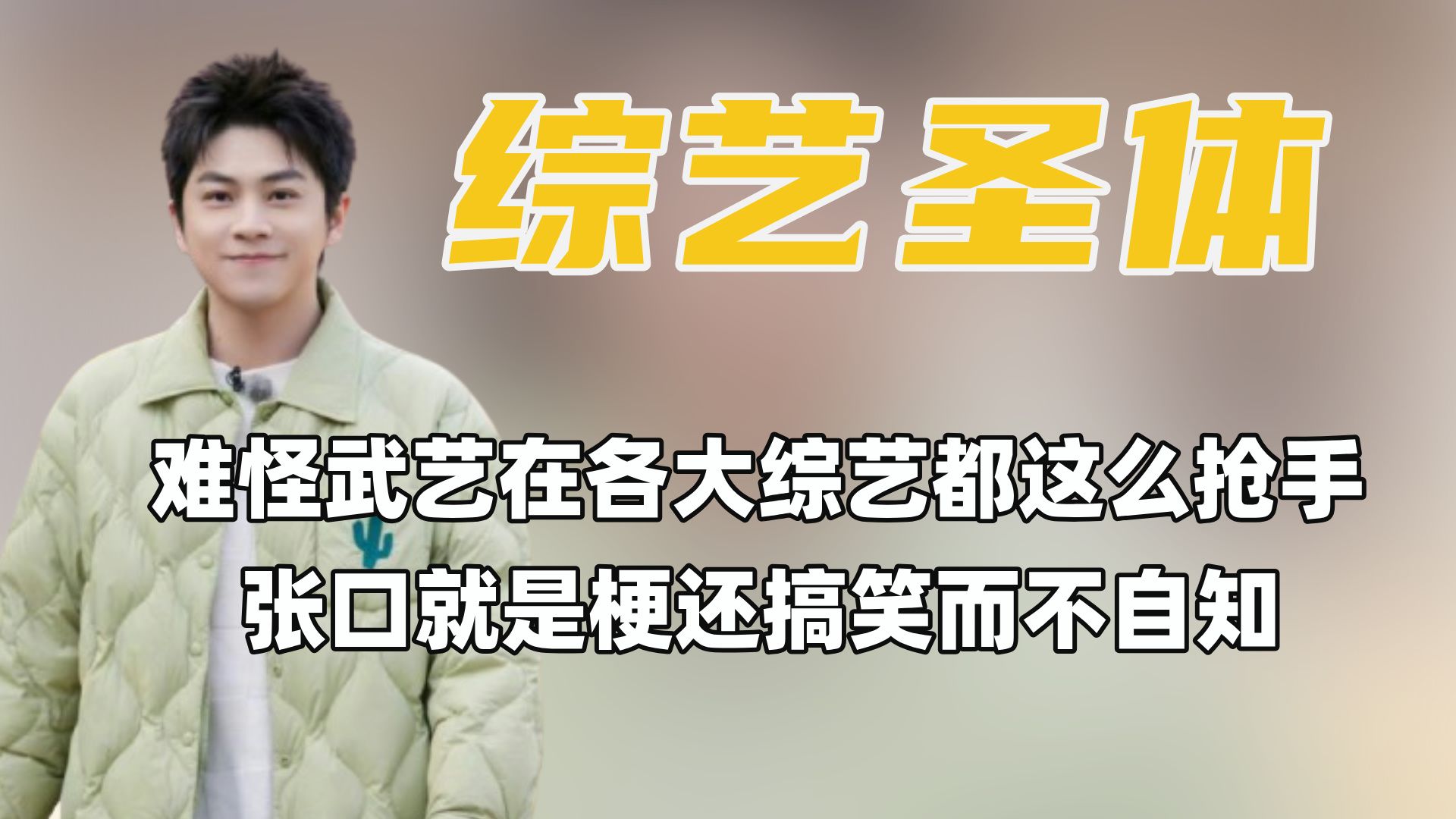 综艺圣体

难怪武艺在各大综艺都这么抢手
张口就是梗还搞笑而不自知